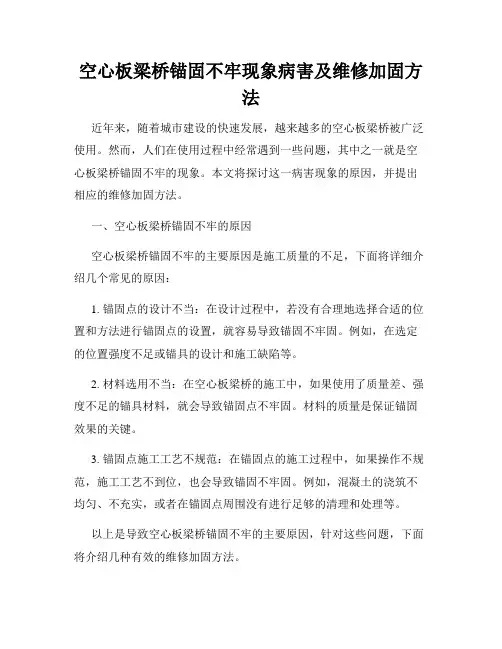 空心板梁桥锚固不牢现象病害及维修加固方法

近年来，随着城市建设的快速发展，越来越多的空心板梁桥被广泛使用。然而，人们在使用过程中经常遇到一些问题，其中之一就是空心板梁桥锚固不牢的现象。本文将探讨这一病害现象的原因，并提出相应的维修加固方法。

一、空心板梁桥锚固不牢的原因

空心板梁桥锚固不牢的主要原因是施工质量的不足，下面将详细介绍几个常见的原因：

1. 锚固点的设计不当：在设计过程中，若没有合理地选择合适的位置和方法进行锚固点的设置，就容易导致锚固不牢固。例如，在选定的位置强度不足或锚具的设计和施工缺陷等。

2. 材料选用不当：在空心板梁桥的施工中，如果使用了质量差、强度不足的锚具材料，就会导致锚固点不牢固。材料的质量是保证锚固效果的关键。

3. 锚固点施工工艺不规范：在锚固点的施工过程中，如果操作不规范，施工工艺不到位，也会导致锚固不牢固。例如，混凝土的浇筑不均匀、不充实，或者在锚固点周围没有进行足够的清理和处理等。

以上是导致空心板梁桥锚固不牢的主要原因，针对这些问题，下面将介绍几种有效的维修加固方法。